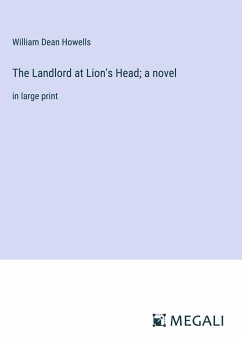 William Dean Howells

The Landlord at Lion's Head; a novel

in large print

MEGALI